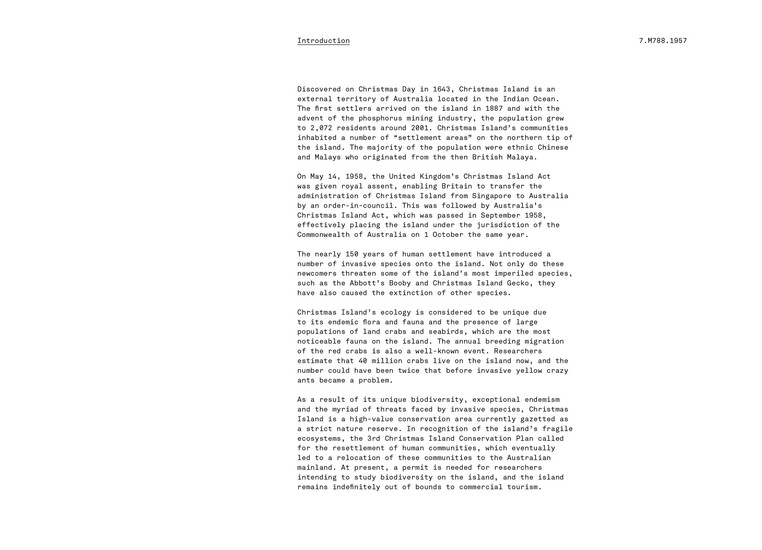 Introduction

7.M788.1957

Discovered on Christmas Day in 1643, Christmas Island is an external territory of Australia located in the Indian Ocean. The first settlers arrived on the island in 1887 and with the advent of the phosphorus mining industry, the population grew to 2,072 residents around 2001. Christmas Island's communities inhabited a number of "settlement areas" on the northern tip of the island. The majority of the population were ethnic Chinese and Malays who originated from the then British Malaya.

On May 14, 1958, the United Kingdom's Christmas Island Act was given royal assent, enabling Britain to transfer the administration of Christmas Island from Singapore to Australia by an order-in-council. This was followed by Australia's Christmas Island Act, which was passed in September 1958, effectively placing the island under the jurisdiction of the Commonwealth of Australia on 1 October the same year.

The nearly 150 years of human settlement have introduced a number of invasive species onto the island. Not only do these newcomers threaten some of the island's most imperiled species, such as the Abbott's Booby and Christmas Island Gecko, they have also caused the extinction of other species.

Christmas Island's ecology is considered to be unique due to its endemic flora and fauna and the presence of large populations of land crabs and seabirds, which are the most noticeable fauna on the island. The annual breeding migration of the red crabs is also a well-known event. Researchers estimate that 40 million crabs live on the island now, and the number could have been twice that before invasive yellow crazy ants became a problem.

As a result of its unique biodiversity, exceptional endemism and the myriad of threats faced by invasive species, Christmas Island is a high-value conservation area currently gazetted as a strict nature reserve. In recognition of the island's fragile ecosystems, the 3rd Christmas Island Conservation Plan called for the resettlement of human communities, which eventually led to a relocation of these communities to the Australian mainland. At present, a permit is needed for researchers intending to study biodiversity on the island, and the island remains indefinitely out of bounds to commercial tourism.